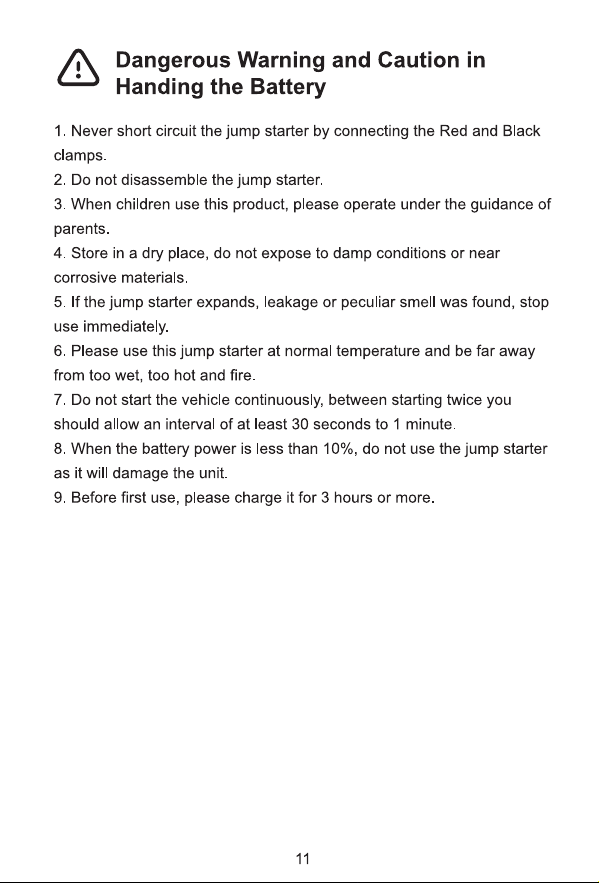 Dangerous Warning and Caution in Handing the Battery

1. Never short circuit the jump starter by connecting the Red and Black clamps.
2. Do not disassemble the jump starter.
3. When children use this product, please operate under the guidance of parents.
4. Store in a dry place, do not expose to damp conditions or near corrosive materials.
5. If the jump starter expands, leakage or peculiar smell was found, stop use immediately.
6. Please use this jump starter at normal temperature and be far away from too wet, too hot and fire.
7. Do not start the vehicle continuously, between starting twice you should allow an interval of at least 30 seconds to 1 minute.
8. When the battery power is less than 10%, do not use the jump starter as it will damage the unit.
9. Before first use, please charge it for 3 hours or more.

11